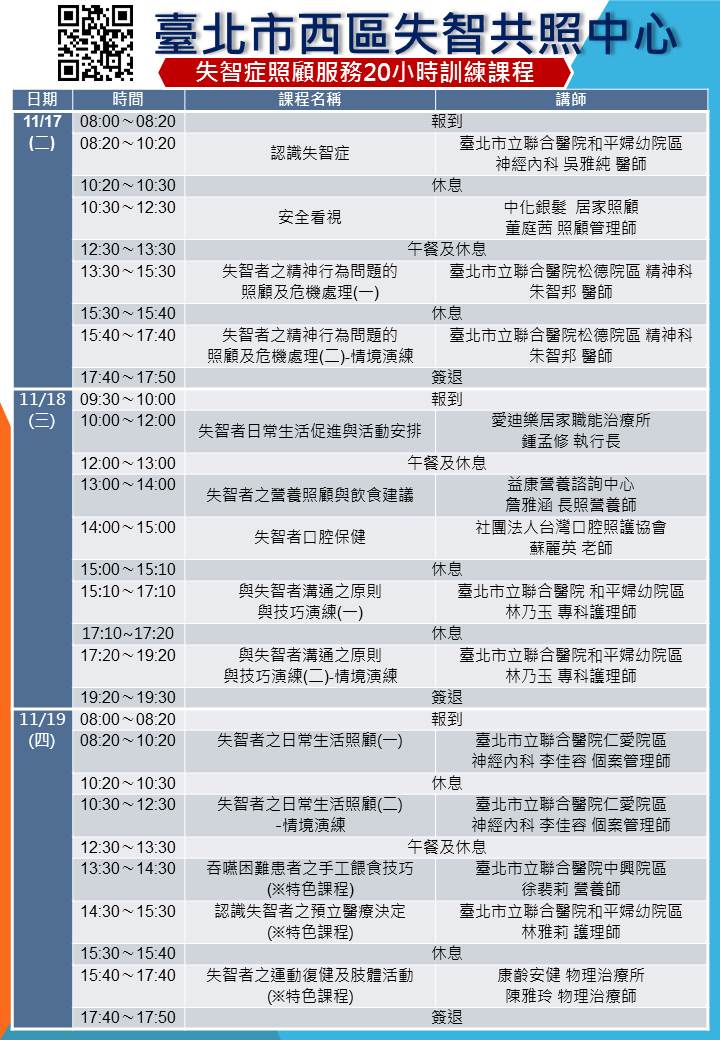 臺北市西區失智共照中心

失智症照顧服務20小時訓練課程

| 日期 | 時間 | 課程名稱 | 講師 |
|---|---|---|---|
| 11/17 (二) | 08:00～08:20 | 報到 | |
| | 08:20～10:20 | 認識失智症 | 臺北市立聯合醫院和平婦幼院區 神經內科 吳雅純 醫師 |
| | 10:20～10:30 | 休息 | |
| | 10:30～12:30 | 安全看視 | 中化銀髮 居家照顧 董庭茜 照顧管理師 |
| | 12:30～13:30 | 午餐及休息 | |
| | 13:30～15:30 | 失智者之精神行為問題的照顧及危機處理(一) | 臺北市立聯合醫院松德院區 精神科 朱智邦 醫師 |
| | 15:30～15:40 | 休息 | |
| | 15:40～17:40 | 失智者之精神行為問題的照顧及危機處理(二)-情境演練 | 臺北市立聯合醫院松德院區 精神科 朱智邦 醫師 |
| | 17:40～17:50 | 簽退 | |
| 11/18 (三) | 09:30～10:00 | 報到 | |
| | 10:00～12:00 | 失智者日常生活促進與活動安排 | 愛迪樂居家職能治療所 鍾孟修 執行長 |
| | 12:00～13:00 | 午餐及休息 | |
| | 13:00～14:00 | 失智者之營養照顧與飲食建議 | 益康營養諮詢中心 詹雅涵 長照營養師 |
| | 14:00～15:00 | 失智者口腔保健 | 社團法人台灣口腔照護協會 蘇麗英 老師 |
| | 15:00～15:10 | 休息 | |
| | 15:10～17:10 | 與失智者溝通之原則與技巧演練(一) | 臺北市立聯合醫院 和平婦幼院區 林乃玉 專科護理師 |
| | 17:10～17:20 | 休息 | |
| | 17:20～19:20 | 與失智者溝通之原則與技巧演練(二)-情境演練 | 臺北市立聯合醫院和平婦幼院區 林乃玉 專科護理師 |
| | 19:20～19:30 | 簽退 | |
| 11/19 (四) | 08:00～08:20 | 報到 | |
| | 08:20～10:20 | 失智者之日常生活照顧(一) | 臺北市立聯合醫院仁愛院區 神經內科 李佳容 個案管理師 |
| | 10:20～10:30 | 休息 | |
| | 10:30～12:30 | 失智者之日常生活照顧(二) -情境演練 | 臺北市立聯合醫院仁愛院區 神經內科 李佳容 個案管理師 |
| | 12:30～13:30 | 午餐及休息 | |
| | 13:30～14:30 | 吞嚥困難患者之手工餵食技巧 (※特色課程) | 臺北市立聯合醫院中興院區 徐裴莉 營養師 |
| | 14:30～15:30 | 認識失智者之預立醫療決定 (※特色課程) | 臺北市立聯合醫院和平婦幼院區 林雅莉 護理師 |
| | 15:30～15:40 | 休息 | |
| | 15:40～17:40 | 失智者之運動復健及肢體活動 (※特色課程) | 康齡安健 物理治療所 陳雅玲 物理治療師 |
| | 17:40～17:50 | 簽退 | |